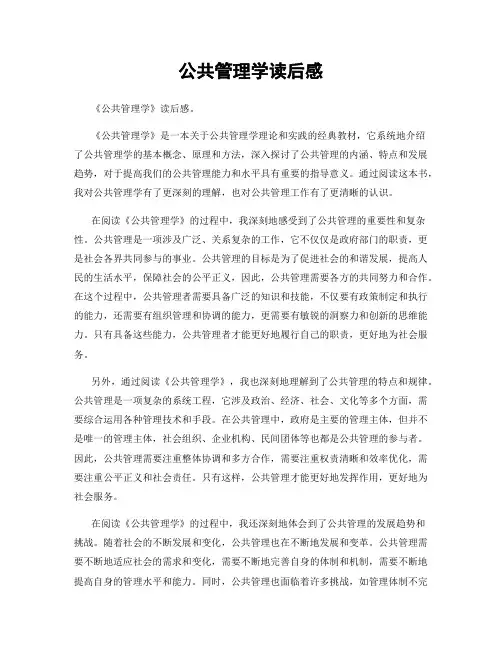 公共管理学读后感

《公共管理学》读后感。

《公共管理学》是一本关于公共管理学理论和实践的经典教材，它系统地介绍了公共管理学的基本概念、原理和方法，深入探讨了公共管理的内涵、特点和发展趋势，对于提高我们的公共管理能力和水平具有重要的指导意义。通过阅读这本书，我对公共管理学有了更深刻的理解，也对公共管理工作有了更清晰的认识。

在阅读《公共管理学》的过程中，我深刻地感受到了公共管理的重要性和复杂性。公共管理是一项涉及广泛、关系复杂的工作，它不仅仅是政府部门的职责，更是社会各界共同参与的事业。公共管理的目标是为了促进社会的和谐发展，提高人民的生活水平，保障社会的公平正义，因此，公共管理需要各方的共同努力和合作。在这个过程中，公共管理者需要具备广泛的知识和技能，不仅要有政策制定和执行的能力，还需要有组织管理和协调的能力，更需要有敏锐的洞察力和创新的思维能力。只有具备这些能力，公共管理者才能更好地履行自己的职责，更好地为社会服务。

另外，通过阅读《公共管理学》，我也深刻地理解到了公共管理的特点和规律。公共管理是一项复杂的系统工程，它涉及政治、经济、社会、文化等多个方面，需要综合运用各种管理技术和手段。在公共管理中，政府是主要的管理主体，但并不是唯一的管理主体，社会组织、企业机构、民间团体等也都是公共管理的参与者。因此，公共管理需要注重整体协调和多方合作，需要注重权责清晰和效率优化，需要注重公平正义和社会责任。只有这样，公共管理才能更好地发挥作用，更好地为社会服务。

在阅读《公共管理学》的过程中，我还深刻地体会到了公共管理的发展趋势和挑战。随着社会的不断发展和变化，公共管理也在不断地发展和变革。公共管理需要不断地适应社会的需求和变化，需要不断地完善自身的体制和机制，需要不断地提高自身的管理水平和能力。同时，公共管理也面临着许多挑战，如管理体制不完